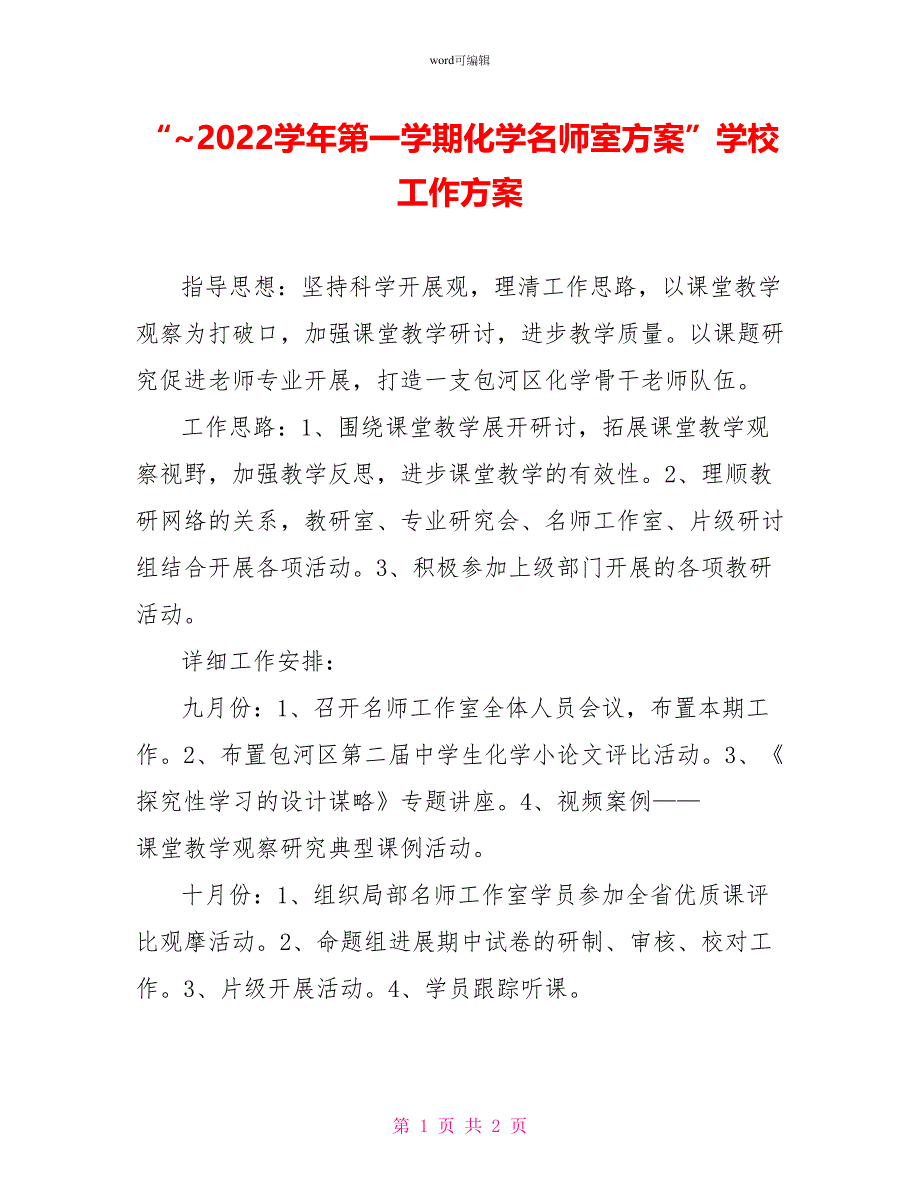 word可编辑

“~2022学年第一学期化学名师室方案”学校工作方案

指导思想：坚持科学开展观，理清工作思路，以课堂教学观察为打破口，加强课堂教学研讨，进步教学质量。以课题研究促进老师专业开展，打造一支包河区化学骨干老师队伍。

工作思路：1、围绕课堂教学展开研讨，拓展课堂教学观察视野，加强教学反思，进步课堂教学的有效性。2、理顺教研网络的关系，教研室、专业研究会、名师工作室、片级研讨组结合开展各项活动。3、积极参加上级部门开展的各项教研活动。

详细工作安排：

九月份：1、召开名师工作室全体人员会议，布置本期工作。2、布置包河区第二届中学生化学小论文评比活动。3、《探究性学习的设计谋略》专题讲座。4、视频案例——课堂教学观察研究典型课例活动。

十月份：1、组织局部名师工作室学员参加全省优质课评比观摩活动。2、命题组进展期中试卷的研制、审核、校对工作。3、片级开展活动。4、学员跟踪听课。

第 1 页 共 2 页